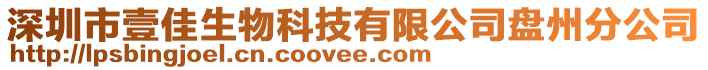 深圳市壹佳生物科技有限公司盘州分公司
http://lpsbingjoel.cn.coovee.com